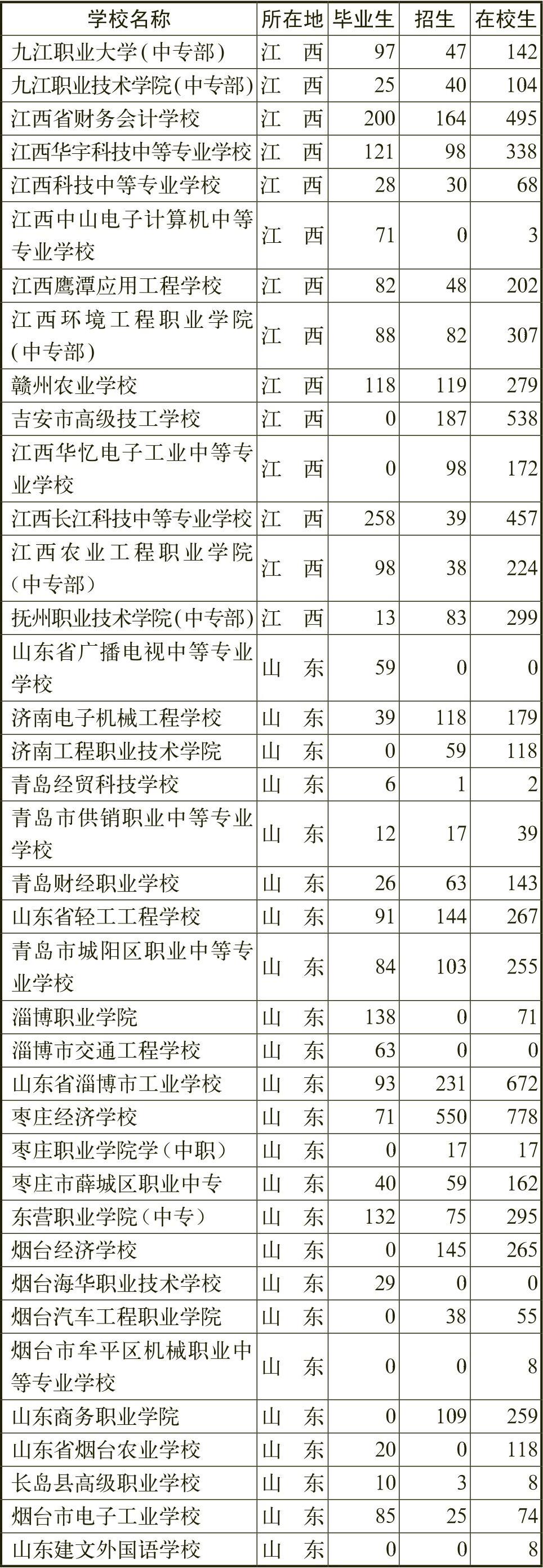 | 学校名称 | 所在地 | 毕业生 | 招生 | 在校生 |
|---|---|---|---|---|
| 九江职业大学(中专部) | 江　西 | 97 | 47 | 142 |
| 九江职业技术学院(中专部) | 江　西 | 25 | 40 | 104 |
| 江西省财务会计学校 | 江　西 | 200 | 164 | 495 |
| 江西华宇科技中等专业学校 | 江　西 | 121 | 98 | 338 |
| 江西科技中等专业学校 | 江　西 | 28 | 30 | 68 |
| 江西中山电子计算机中等专业学校 | 江　西 | 71 | 0 | 3 |
| 江西鹰潭应用工程学校 | 江　西 | 82 | 48 | 202 |
| 江西环境工程职业学院(中专部) | 江　西 | 88 | 82 | 307 |
| 赣州农业学校 | 江　西 | 118 | 119 | 279 |
| 吉安市高级技工学校 | 江　西 | 0 | 187 | 538 |
| 江西华忆电子工业中等专业学校 | 江　西 | 0 | 98 | 172 |
| 江西长江科技中等专业学校 | 江　西 | 258 | 39 | 457 |
| 江西农业工程职业学院(中专部) | 江　西 | 98 | 38 | 224 |
| 抚州职业技术学院(中专部) | 江　西 | 13 | 83 | 299 |
| 山东省广播电视中等专业学校 | 山　东 | 59 | 0 | 0 |
| 济南电子机械工程学校 | 山　东 | 39 | 118 | 179 |
| 济南工程职业技术学院 | 山　东 | 0 | 59 | 118 |
| 青岛经贸科技学校 | 山　东 | 6 | 1 | 2 |
| 青岛市供销职业中等专业学校 | 山　东 | 12 | 17 | 39 |
| 青岛财经职业学校 | 山　东 | 26 | 63 | 143 |
| 山东省轻工工程学校 | 山　东 | 91 | 144 | 267 |
| 青岛市城阳区职业中等专业学校 | 山　东 | 84 | 103 | 255 |
| 淄博职业学院 | 山　东 | 138 | 0 | 71 |
| 淄博市交通工程学校 | 山　东 | 63 | 0 | 0 |
| 山东省淄博市工业学校 | 山　东 | 93 | 231 | 672 |
| 枣庄经济学校 | 山　东 | 71 | 550 | 778 |
| 枣庄职业学院学(中职) | 山　东 | 0 | 17 | 17 |
| 枣庄市薛城区职业中专 | 山　东 | 40 | 59 | 162 |
| 东营职业学院(中专) | 山　东 | 132 | 75 | 295 |
| 烟台经济学校 | 山　东 | 0 | 145 | 265 |
| 烟台海华职业技术学校 | 山　东 | 29 | 0 | 0 |
| 烟台汽车工程职业学院 | 山　东 | 0 | 38 | 55 |
| 烟台市牟平区机械职业中等专业学校 | 山　东 | 0 | 0 | 8 |
| 山东商务职业学院 | 山　东 | 0 | 109 | 259 |
| 山东省烟台农业学校 | 山　东 | 20 | 0 | 118 |
| 长岛县高级职业学校 | 山　东 | 10 | 3 | 8 |
| 烟台市电子工业学校 | 山　东 | 85 | 25 | 74 |
| 山东建文外国语学校 | 山　东 | 0 | 0 | 8 |